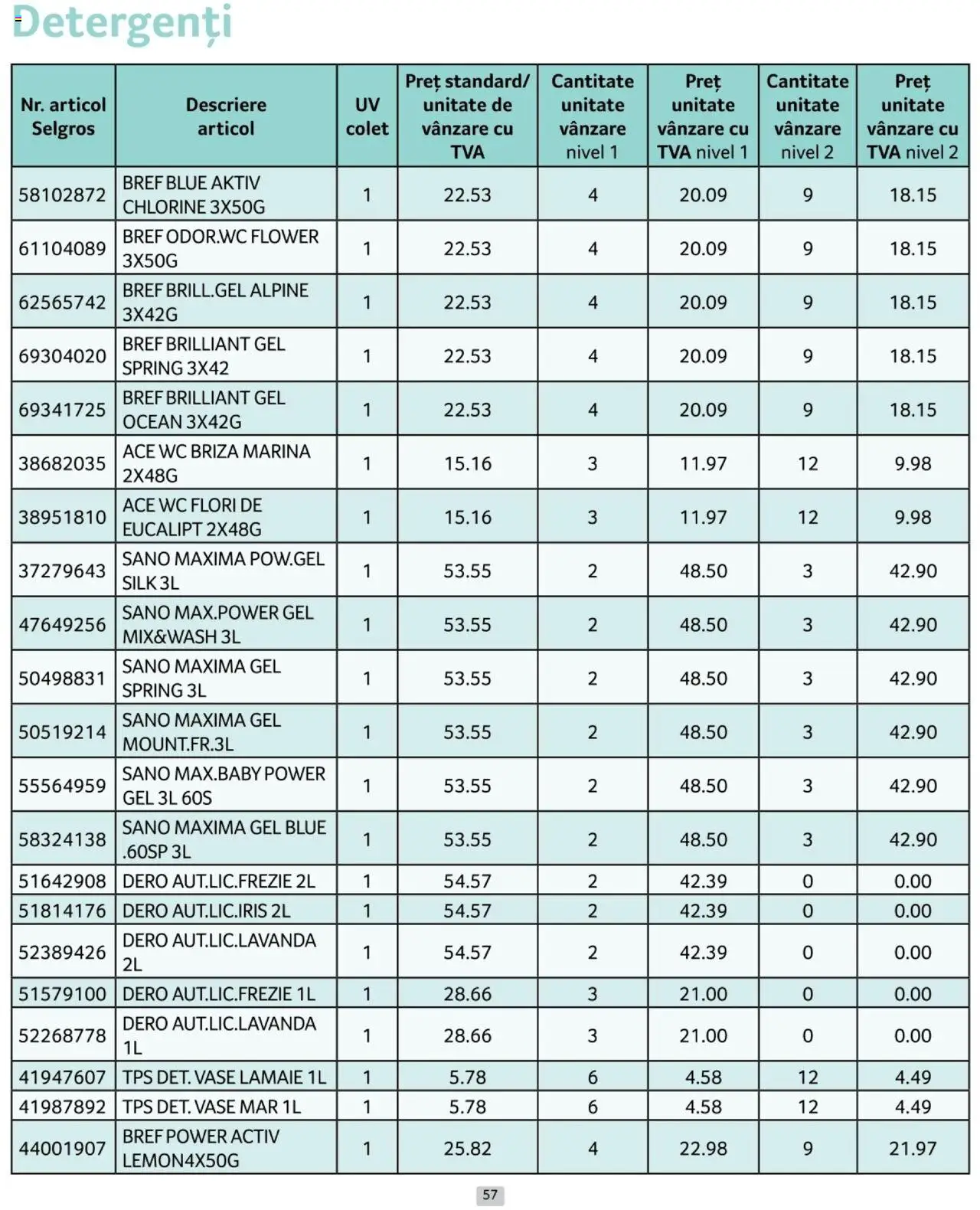 Detergenți

| Nr. articol Selgros | Descriere articol | UV colet | Preț standard/ unitate de vânzare cu TVA | Cantitate unitate vânzare nivel 1 | Preț unitate vânzare cu TVA nivel 1 | Cantitate unitate vânzare nivel 2 | Preț unitate vânzare cu TVA nivel 2 |
|---|---|---|---|---|---|---|---|
| 58102872 | BREF BLUE AKTIV CHLORINE 3X50G | 1 | 22.53 | 4 | 20.09 | 9 | 18.15 |
| 61104089 | BREF ODOR.WC FLOWER 3X50G | 1 | 22.53 | 4 | 20.09 | 9 | 18.15 |
| 62565742 | BREF BRILL.GEL ALPINE 3X42G | 1 | 22.53 | 4 | 20.09 | 9 | 18.15 |
| 69304020 | BREF BRILLIANT GEL SPRING 3X42 | 1 | 22.53 | 4 | 20.09 | 9 | 18.15 |
| 69341725 | BREF BRILLIANT GEL OCEAN 3X42G | 1 | 22.53 | 4 | 20.09 | 9 | 18.15 |
| 38682035 | ACE WC BRIZA MARINA 2X48G | 1 | 15.16 | 3 | 11.97 | 12 | 9.98 |
| 38951810 | ACE WC FLORI DE EUCALIPT 2X48G | 1 | 15.16 | 3 | 11.97 | 12 | 9.98 |
| 37279643 | SANO MAXIMA POW.GEL SILK 3L | 1 | 53.55 | 2 | 48.50 | 3 | 42.90 |
| 47649256 | SANO MAX.POWER GEL MIX&WASH 3L | 1 | 53.55 | 2 | 48.50 | 3 | 42.90 |
| 50498831 | SANO MAXIMA GEL SPRING 3L | 1 | 53.55 | 2 | 48.50 | 3 | 42.90 |
| 50519214 | SANO MAXIMA GEL MOUNT.FR.3L | 1 | 53.55 | 2 | 48.50 | 3 | 42.90 |
| 55564959 | SANO MAX.BABY POWER GEL 3L 60S | 1 | 53.55 | 2 | 48.50 | 3 | 42.90 |
| 58324138 | SANO MAXIMA GEL BLUE .60SP 3L | 1 | 53.55 | 2 | 48.50 | 3 | 42.90 |
| 51642908 | DERO AUT.LIC.FREZIE 2L | 1 | 54.57 | 2 | 42.39 | 0 | 0.00 |
| 51814176 | DERO AUT.LIC.IRIS 2L | 1 | 54.57 | 2 | 42.39 | 0 | 0.00 |
| 52389426 | DERO AUT.LIC.LAVANDA 2L | 1 | 54.57 | 2 | 42.39 | 0 | 0.00 |
| 51579100 | DERO AUT.LIC.FREZIE 1L | 1 | 28.66 | 3 | 21.00 | 0 | 0.00 |
| 52268778 | DERO AUT.LIC.LAVANDA 1L | 1 | 28.66 | 3 | 21.00 | 0 | 0.00 |
| 41947607 | TPS DET. VASE LAMAIE 1L | 1 | 5.78 | 6 | 4.58 | 12 | 4.49 |
| 41987892 | TPS DET. VASE MAR 1L | 1 | 5.78 | 6 | 4.58 | 12 | 4.49 |
| 44001907 | BREF POWER ACTIV LEMON4X50G | 1 | 25.82 | 4 | 22.98 | 9 | 21.97 |

57